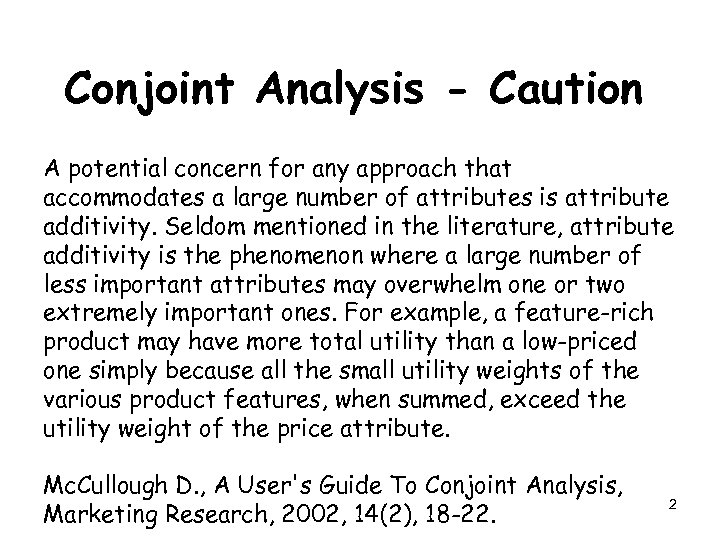 Conjoint Analysis - Caution

A potential concern for any approach that accommodates a large number of attributes is attribute additivity. Seldom mentioned in the literature, attribute additivity is the phenomenon where a large number of less important attributes may overwhelm one or two extremely important ones. For example, a feature-rich product may have more total utility than a low-priced one simply because all the small utility weights of the various product features, when summed, exceed the utility weight of the price attribute.

McCullough D., A User's Guide To Conjoint Analysis, Marketing Research, 2002, 14(2), 18-22.

2